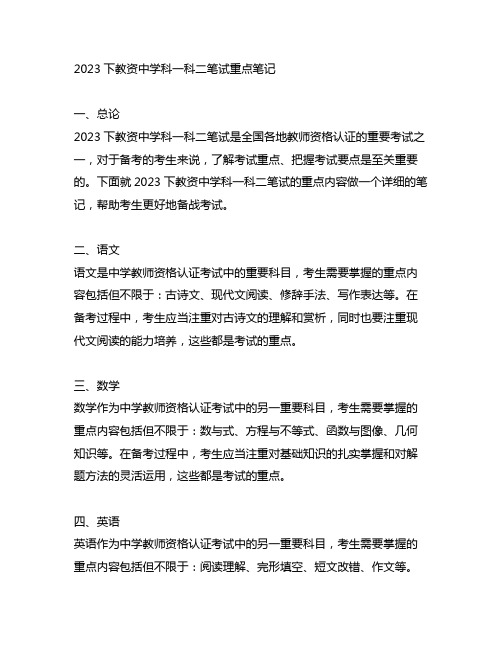 2023 下教资中学科一科二笔试重点笔记

一、总论
2023 下教资中学科一科二笔试是全国各地教师资格认证的重要考试之一，对于备考的考生来说，了解考试重点、把握考试要点是至关重要的。下面就 2023 下教资中学科一科二笔试的重点内容做一个详细的笔记，帮助考生更好地备战考试。

二、语文
语文是中学教师资格认证考试中的重要科目，考生需要掌握的重点内容包括但不限于：古诗文、现代文阅读、修辞手法、写作表达等。在备考过程中，考生应当注重对古诗文的理解和赏析，同时也要注重现代文阅读的能力培养，这些都是考试的重点。

三、数学
数学作为中学教师资格认证考试中的另一重要科目，考生需要掌握的重点内容包括但不限于：数与式、方程与不等式、函数与图像、几何知识等。在备考过程中，考生应当注重对基础知识的扎实掌握和对解题方法的灵活运用，这些都是考试的重点。

四、英语
英语作为中学教师资格认证考试中的另一重要科目，考生需要掌握的重点内容包括但不限于：阅读理解、完形填空、短文改错、作文等。